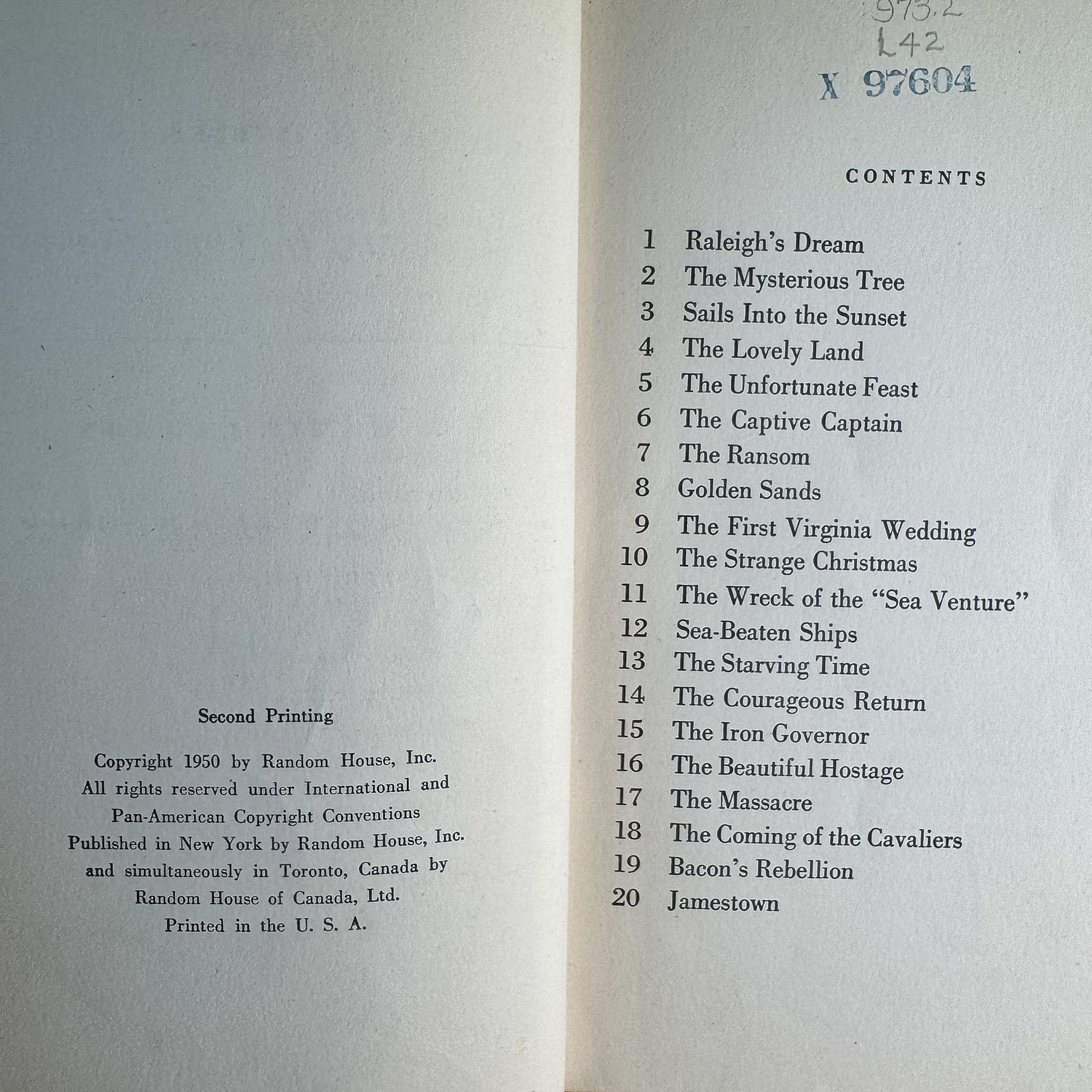 Second Printing

Copyright 1950 by Random House, Inc.
All rights reserved under International and Pan-American Copyright Conventions
Published in New York by Random House, Inc. and simultaneously in Toronto, Canada by Random House of Canada, Ltd.
Printed in the U. S. A.

973.2
L42
X 97604

CONTENTS

1 Raleigh's Dream
2 The Mysterious Tree
3 Sails Into the Sunset
4 The Lovely Land
5 The Unfortunate Feast
6 The Captive Captain
7 The Ransom
8 Golden Sands
9 The First Virginia Wedding
10 The Strange Christmas
11 The Wreck of the "Sea Venture"
12 Sea-Beaten Ships
13 The Starving Time
14 The Courageous Return
15 The Iron Governor
16 The Beautiful Hostage
17 The Massacre
18 The Coming of the Cavaliers
19 Bacon's Rebellion
20 Jamestown